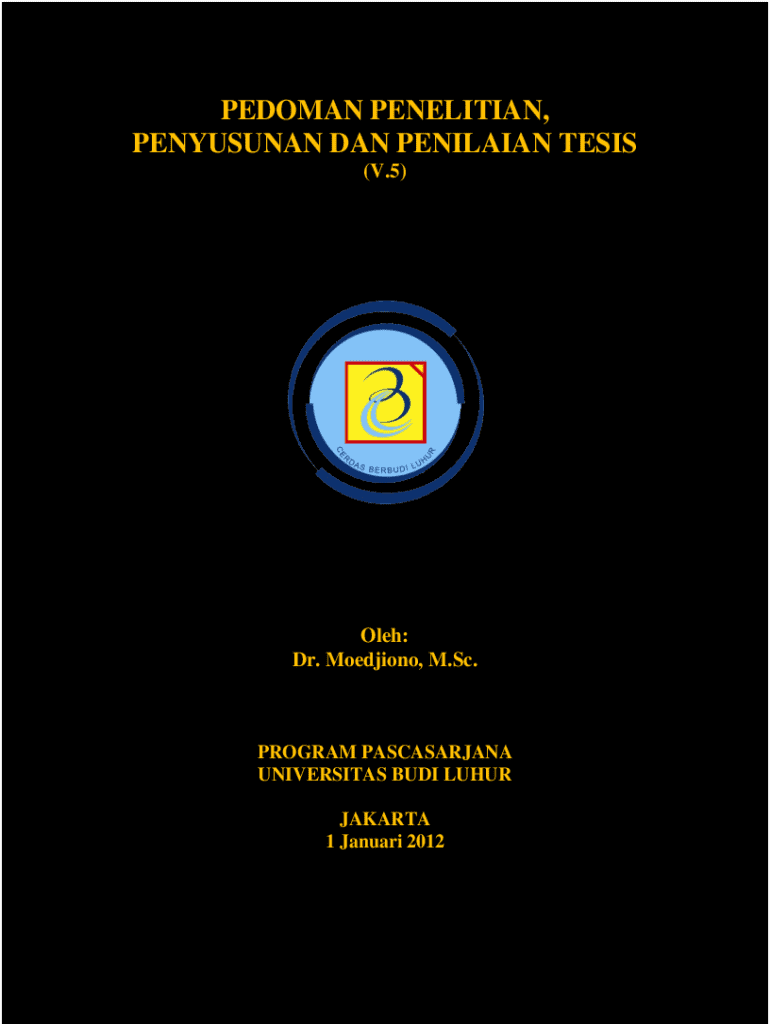 PEDOMAN PENELITIAN,
PENYUSUNAN DAN PENILAIAN TESIS
(V.5)

CERDAS BERBUDI LUHUR

Oleh:
Dr. Moedjiono, M.Sc.

PROGRAM PASCASARJANA
UNIVERSITAS BUDI LUHUR

JAKARTA
1 Januari 2012